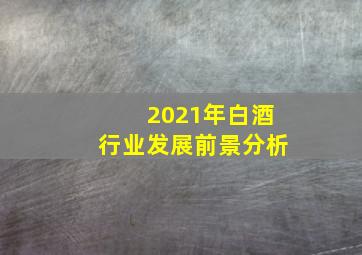 2021年白酒
行业发展前景分析